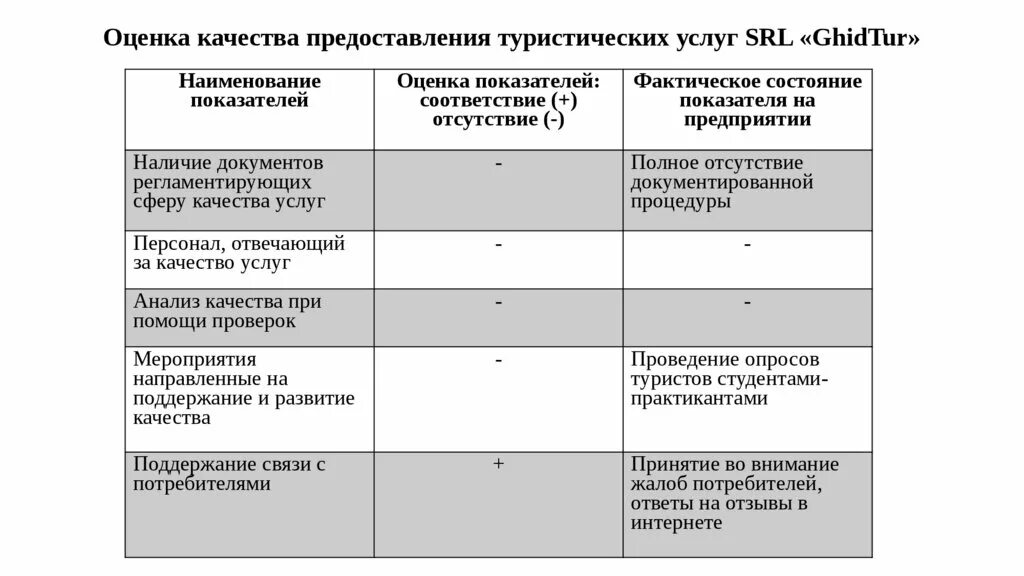 Оценка качества предоставления туристических услуг SRL «GhidTur»

| Наименование показателей | Оценка показателей: соответствие (+) отсутствие (-) | Фактическое состояние показателя на предприятии |
|---|---|---|
| Наличие документов регламентирующих сферу качества услуг | - | Полное отсутствие документированной процедуры |
| Персонал, отвечающий за качество услуг | - | - |
| Анализ качества при помощи проверок | - | - |
| Мероприятия направленные на поддержание и развитие качества | - | Проведение опросов туристов студентами-практикантами |
| Поддержание связи с потребителями | + | Принятие во внимание жалоб потребителей, ответы на отзывы в интернете |